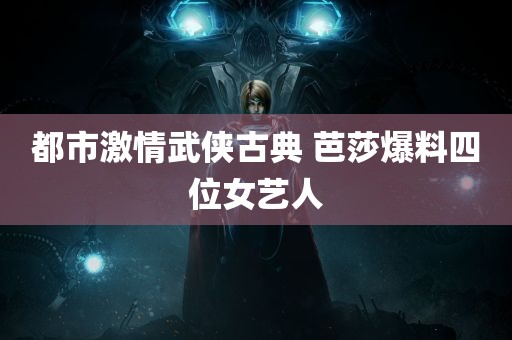 都市激情武侠古典 芭莎爆料四位女艺人